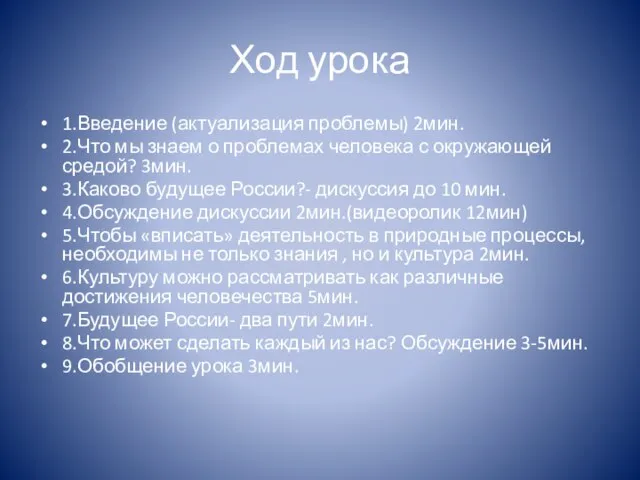 Ход урока

• 1.Введение (актуализация проблемы) 2мин.
• 2.Что мы знаем о проблемах человека с окружающей средой? 3мин.
• 3.Каково будущее России?- дискуссия до 10 мин.
• 4.Обсуждение дискуссии 2мин.(видеоролик 12мин)
• 5.Чтобы «вписать» деятельность в природные процессы, необходимы не только знания , но и культура 2мин.
• 6.Культуру можно рассматривать как различные достижения человечества 5мин.
• 7.Будущее России- два пути 2мин.
• 8.Что может сделать каждый из нас? Обсуждение 3-5мин.
• 9.Обобщение урока 3мин.